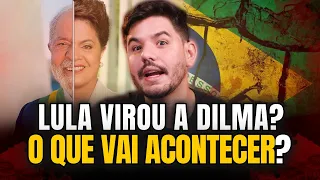 LULA VIROU A DILMA?
O QUE VAI ACONTECER?